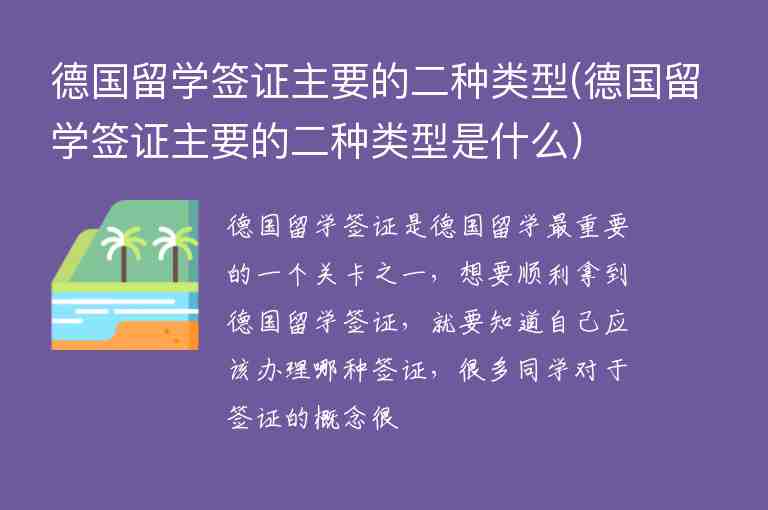 德国留学签证主要的二种类型(德国留学签证主要的二种类型是什么)

德国留学签证是德国留学最重要的一个关卡之一，想要顺利拿到德国留学签证，就要知道自己应该办理哪种签证，很多同学对于签证的概念很